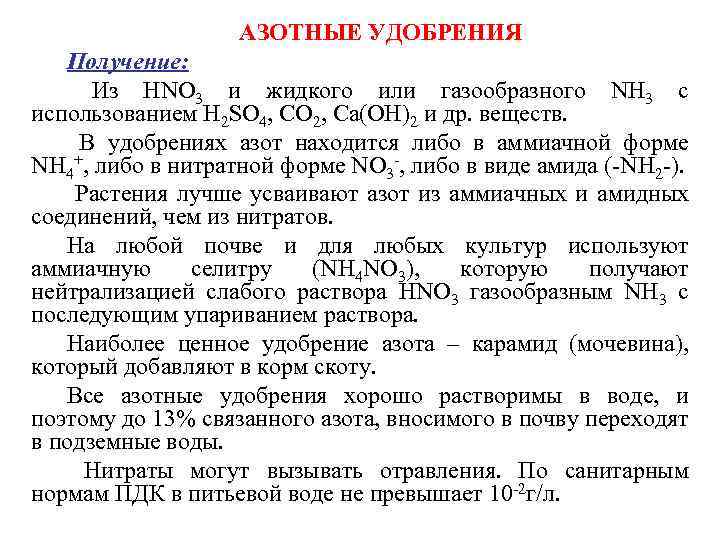 АЗОТНЫЕ УДОБРЕНИЯ

Получение:

Из $HNO_3$ и жидкого или газообразного $NH_3$ с использованием $H_2SO_4$, $CO_2$, $Ca(OH)_2$ и др. веществ.

В удобрениях азот находится либо в аммиачной форме $NH_4^+$, либо в нитратной форме $NO_3^-$, либо в виде амида ($-NH_2-$).

Растения лучше усваивают азот из аммиачных и амидных соединений, чем из нитратов.

На любой почве и для любых культур используют аммиачную селитру ($NH_4NO_3$), которую получают нейтрализацией слабого раствора $HNO_3$ газообразным $NH_3$ с последующим упариванием раствора.

Наиболее ценное удобрение азота – карамид (мочевина), который добавляют в корм скоту.

Все азотные удобрения хорошо растворимы в воде, и поэтому до 13% связанного азота, вносимого в почву переходят в подземные воды.

Нитраты могут вызывать отравления. По санитарным нормам ПДК в питьевой воде не превышает $10^{-2}$г/л.